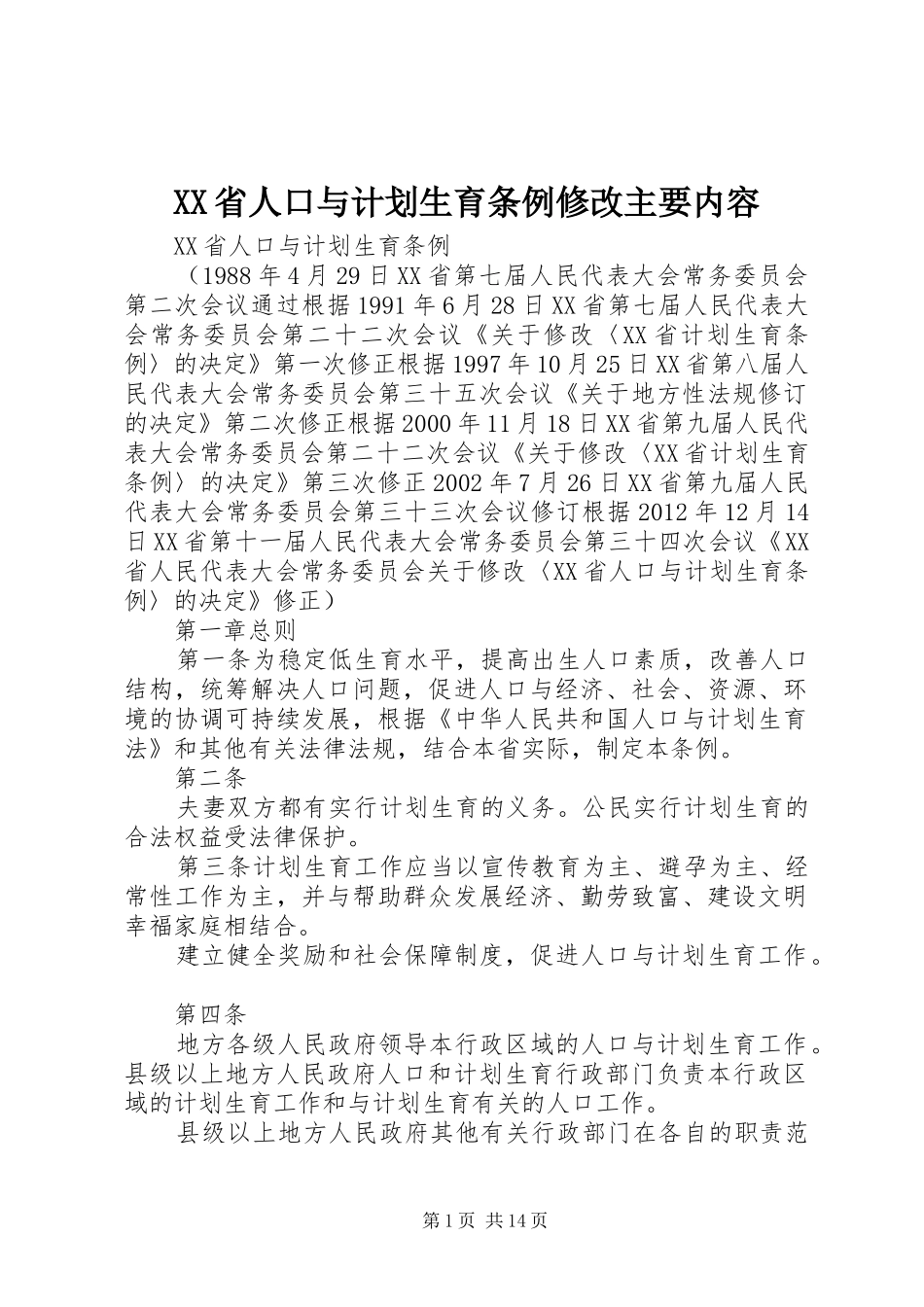 XX省人口与计划生育条例修改主要内容

XX省人口与计划生育条例

（1988年4月29日XX省第七届人民代表大会常务委员会第二次会议通过根据1991年6月28日XX省第七届人民代表大会常务委员会第二十二次会议《关于修改〈XX省计划生育条例〉的决定》第一次修正根据1997年10月25日XX省第八届人民代表大会常务委员会第三十五次会议《关于地方性法规修订的决定》第二次修正根据2000年11月18日XX省第九届人民代表大会常务委员会第二十二次会议《关于修改〈XX省计划生育条例〉的决定》第三次修正2002年7月26日XX省第九届人民代表大会常务委员会第三十三次会议修订根据2012年12月14日XX省第十一届人民代表大会常务委员会第三十四次会议《XX省人民代表大会常务委员会关于修改〈XX省人口与计划生育条例〉的决定》修正）

第一章总则

第一条为稳定低生育水平，提高出生人口素质，改善人口结构，统筹解决人口问题，促进人口与经济、社会、资源、环境的协调可持续发展，根据《中华人民共和国人口与计划生育法》和其他有关法律法规，结合本省实际，制定本条例。

第二条

夫妻双方都有实行计划生育的义务。公民实行计划生育的合法权益受法律保护。

第三条计划生育工作应当以宣传教育为主、避孕为主、经常性工作为主，并与帮助群众发展经济、勤劳致富、建设文明幸福家庭相结合。

建立健全奖励和社会保障制度，促进人口与计划生育工作。

第四条

地方各级人民政府领导本行政区域的人口与计划生育工作。县级以上地方人民政府人口和计划生育行政部门负责本行政区域的计划生育工作和与计划生育有关的人口工作。

县级以上地方人民政府其他有关行政部门在各自的职责范

第1页 共14页